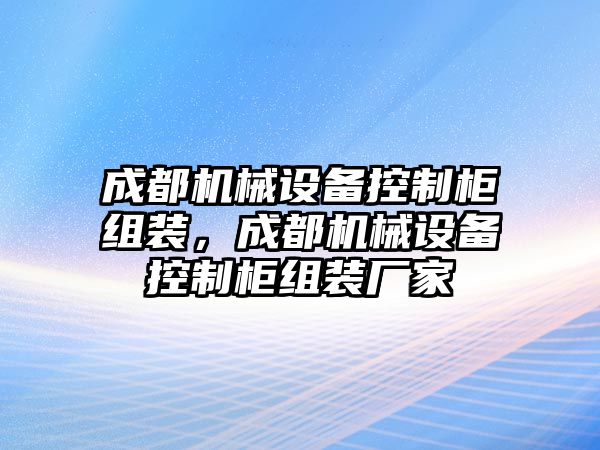 成都机械设备控制柜组装，成都机械设备控制柜组装厂家